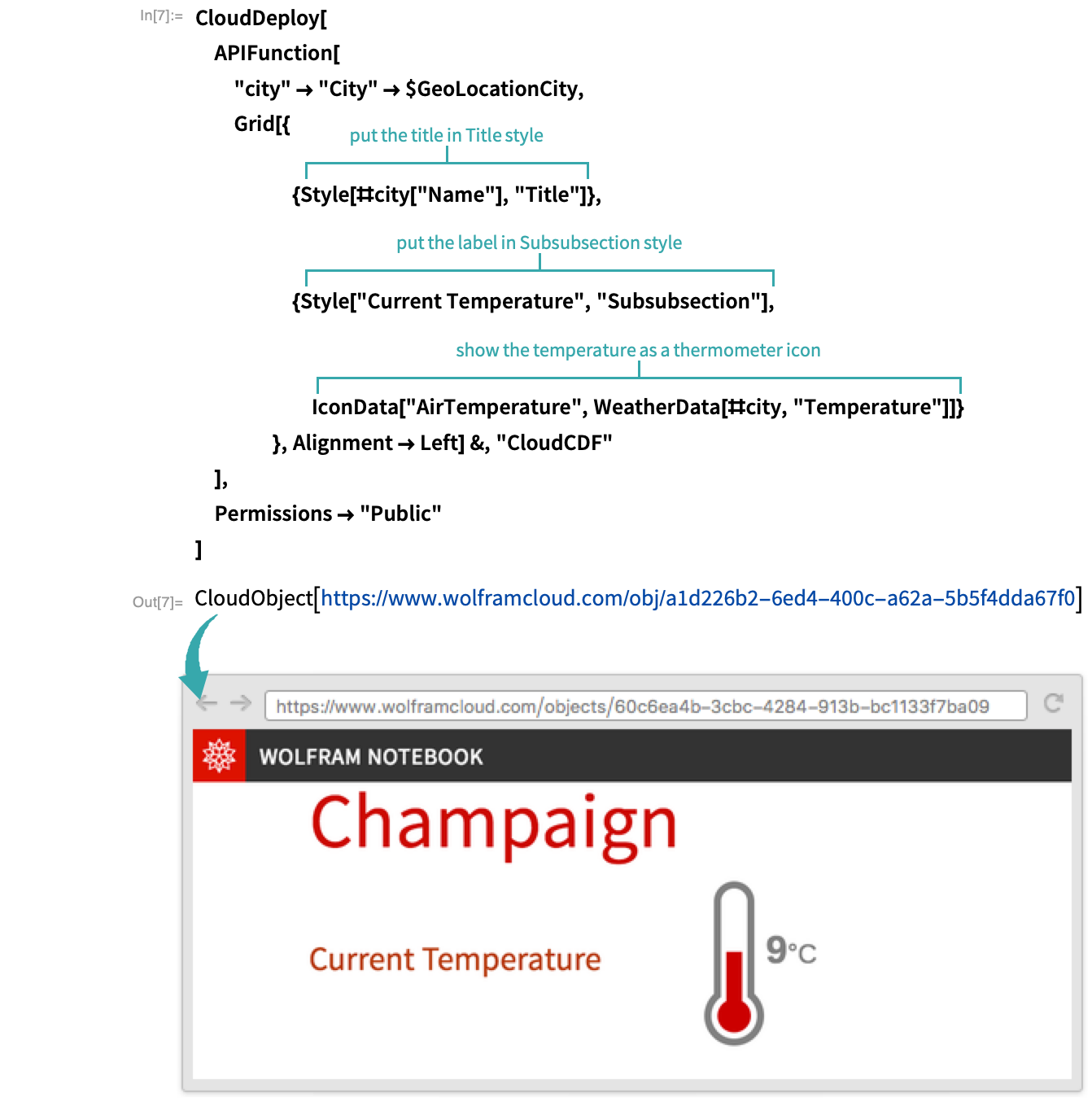 In[7]:= CloudDeploy[
APIFunction[
"city" → "City" → $GeoLocationCity,
Grid[{
put the title in Title style
{Style[#city["Name"], "Title"]},
put the label in Subsubsection style
{Style["Current Temperature", "Subsubsection"],
show the temperature as a thermometer icon
IconData["AirTemperature", WeatherData[#city, "Temperature"]]}
}, Alignment → Left] &, "CloudCDF"
],
Permissions → "Public"
]

Out[7]= CloudObject[https://www.wolframcloud.com/obj/a1d226b2-6ed4-400c-a62a-5b5f4dda67f0]

https://www.wolframcloud.com/objects/60c6ea4b-3cbc-4284-913b-bc1133f7ba09

WOLFRAM NOTEBOOK

Champaign

Current Temperature

9°C